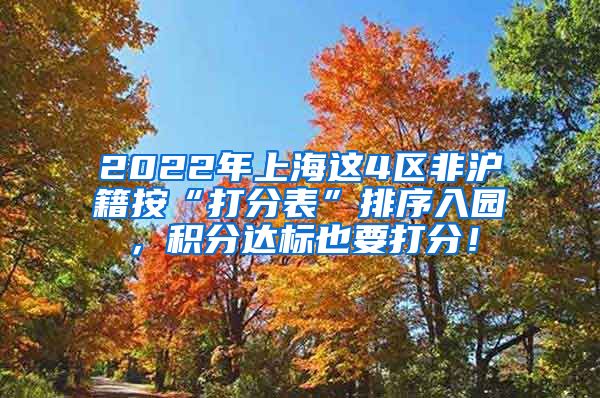 2022年上海这4区非沪籍按“打分表”排序入园，积分达标也要打分！